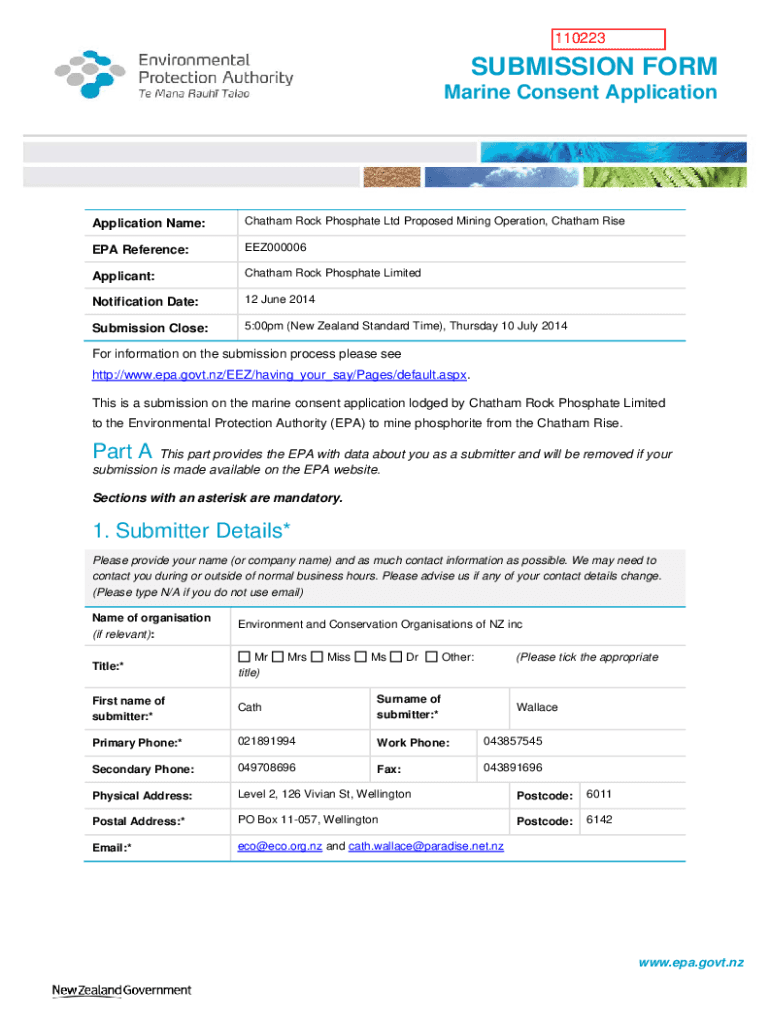 110223

Environmental Protection Authority
Te Mana Rauhī Taiao

SUBMISSION FORM
Marine Consent Application

| Application Name: | Chatham Rock Phosphate Ltd Proposed Mining Operation, Chatham Rise |
|---|---|
| EPA Reference: | EEZ000006 |
| Applicant: | Chatham Rock Phosphate Limited |
| Notification Date: | 12 June 2014 |
| Submission Close: | 5:00pm (New Zealand Standard Time), Thursday 10 July 2014 |

For information on the submission process please see http://www.epa.govt.nz/EEZ/having_your_say/Pages/default.aspx.

This is a submission on the marine consent application lodged by Chatham Rock Phosphate Limited to the Environmental Protection Authority (EPA) to mine phosphorite from the Chatham Rise.

Part A This part provides the EPA with data about you as a submitter and will be removed if your submission is made available on the EPA website.

Sections with an asterisk are mandatory.

1. Submitter Details*

Please provide your name (or company name) and as much contact information as possible. We may need to contact you during or outside of normal business hours. Please advise us if any of your contact details change. (Please type N/A if you do not use email)

| Name of organisation (if relevant): | Environment and Conservation Organisations of NZ inc | | |
|---|---|---|---|
| Title:* | ☐ Mr ☐ Mrs ☐ Miss ☐ Ms ☐ Dr ☐ Other: (Please tick the appropriate title) | | |
| First name of submitter:* | Cath | Surname of submitter:* | Wallace |
| Primary Phone:* | 021891994 | Work Phone: | 043857545 |
| Secondary Phone: | 049708696 | Fax: | 043891696 |
| Physical Address: | Level 2, 126 Vivian St, Wellington | Postcode: | 6011 |
| Postal Address:* | PO Box 11-057, Wellington | Postcode: | 6142 |
| Email:* | eco@eco.org.nz and cath.wallace@paradise.net.nz | | |

www.epa.govt.nz

New Zealand Government